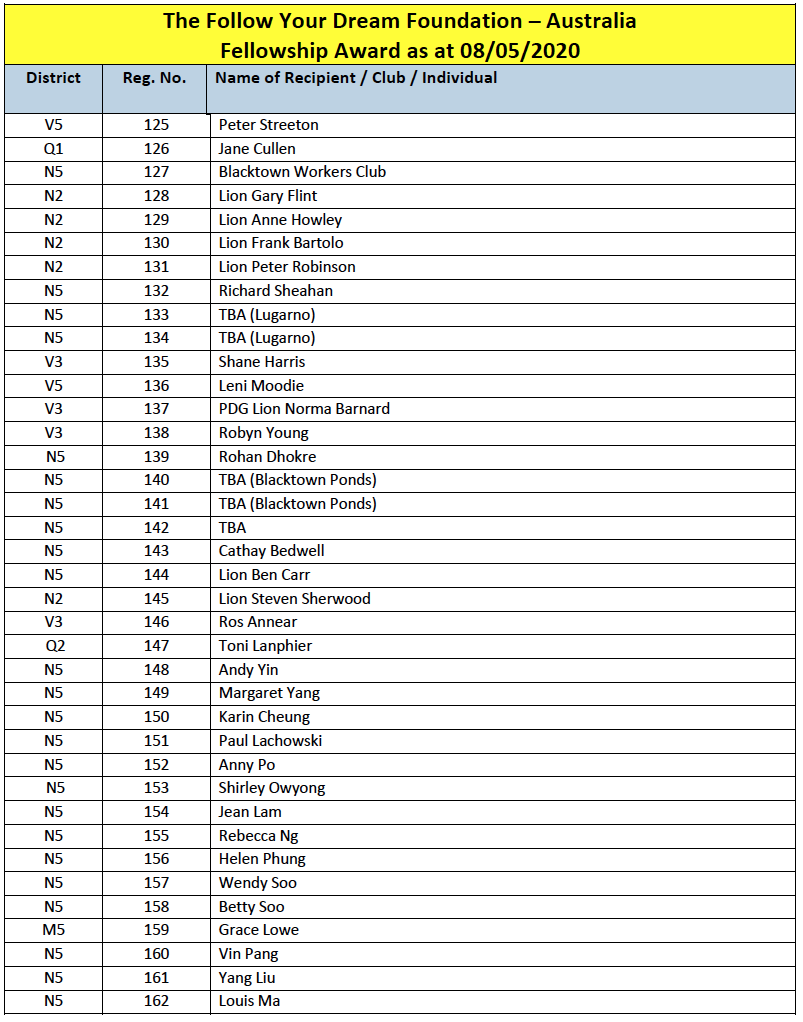 The Follow Your Dream Foundation – Australia
Fellowship Award as at 08/05/2020

| District | Reg. No. | Name of Recipient / Club / Individual |
|---|---|---|
| V5 | 125 | Peter Streeton |
| Q1 | 126 | Jane Cullen |
| N5 | 127 | Blacktown Workers Club |
| N2 | 128 | Lion Gary Flint |
| N2 | 129 | Lion Anne Howley |
| N2 | 130 | Lion Frank Bartolo |
| N2 | 131 | Lion Peter Robinson |
| N5 | 132 | Richard Sheahan |
| N5 | 133 | TBA (Lugarno) |
| N5 | 134 | TBA (Lugarno) |
| V3 | 135 | Shane Harris |
| V5 | 136 | Leni Moodie |
| V3 | 137 | PDG Lion Norma Barnard |
| V3 | 138 | Robyn Young |
| N5 | 139 | Rohan Dhokre |
| N5 | 140 | TBA (Blacktown Ponds) |
| N5 | 141 | TBA (Blacktown Ponds) |
| N5 | 142 | TBA |
| N5 | 143 | Cathay Bedwell |
| N5 | 144 | Lion Ben Carr |
| N2 | 145 | Lion Steven Sherwood |
| V3 | 146 | Ros Annear |
| Q2 | 147 | Toni Lanphier |
| N5 | 148 | Andy Yin |
| N5 | 149 | Margaret Yang |
| N5 | 150 | Karin Cheung |
| N5 | 151 | Paul Lachowski |
| N5 | 152 | Anny Po |
| N5 | 153 | Shirley Owyong |
| N5 | 154 | Jean Lam |
| N5 | 155 | Rebecca Ng |
| N5 | 156 | Helen Phung |
| N5 | 157 | Wendy Soo |
| N5 | 158 | Betty Soo |
| M5 | 159 | Grace Lowe |
| N5 | 160 | Vin Pang |
| N5 | 161 | Yang Liu |
| N5 | 162 | Louis Ma |